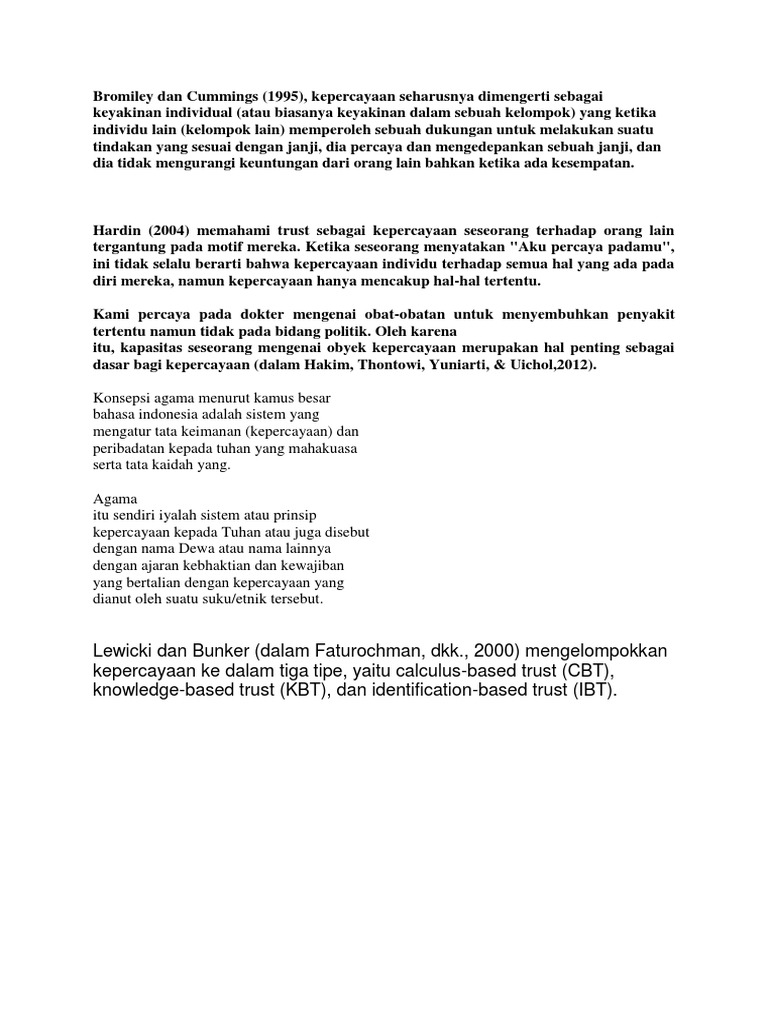 Bromiley dan Cummings (1995), kepercayaan seharusnya dimengerti sebagai keyakinan individual (atau biasanya keyakinan dalam sebuah kelompok) yang ketika individu lain (kelompok lain) memperoleh sebuah dukungan untuk melakukan suatu tindakan yang sesuai dengan janji, dia percaya dan mengedepankan sebuah janji, dan dia tidak mengurangi keuntungan dari orang lain bahkan ketika ada kesempatan.

Hardin (2004) memahami trust sebagai kepercayaan seseorang terhadap orang lain tergantung pada motif mereka. Ketika seseorang menyatakan "Aku percaya padamu", ini tidak selalu berarti bahwa kepercayaan individu terhadap semua hal yang ada pada diri mereka, namun kepercayaan hanya mencakup hal-hal tertentu.

Kami percaya pada dokter mengenai obat-obatan untuk menyembuhkan penyakit tertentu namun tidak pada bidang politik. Oleh karena
itu, kapasitas seseorang mengenai obyek kepercayaan merupakan hal penting sebagai dasar bagi kepercayaan (dalam Hakim, Thontowi, Yuniarti, & Uichol,2012).

Konsepsi agama menurut kamus besar bahasa indonesia adalah sistem yang mengatur tata keimanan (kepercayaan) dan peribadatan kepada tuhan yang mahakuasa serta tata kaidah yang.

Agama
itu sendiri iyalah sistem atau prinsip kepercayaan kepada Tuhan atau juga disebut dengan nama Dewa atau nama lainnya dengan ajaran kebhaktian dan kewajiban yang bertalian dengan kepercayaan yang dianut oleh suatu suku/etnik tersebut.

Lewicki dan Bunker (dalam Faturochman, dkk., 2000) mengelompokkan kepercayaan ke dalam tiga tipe, yaitu calculus-based trust (CBT), knowledge-based trust (KBT), dan identification-based trust (IBT).